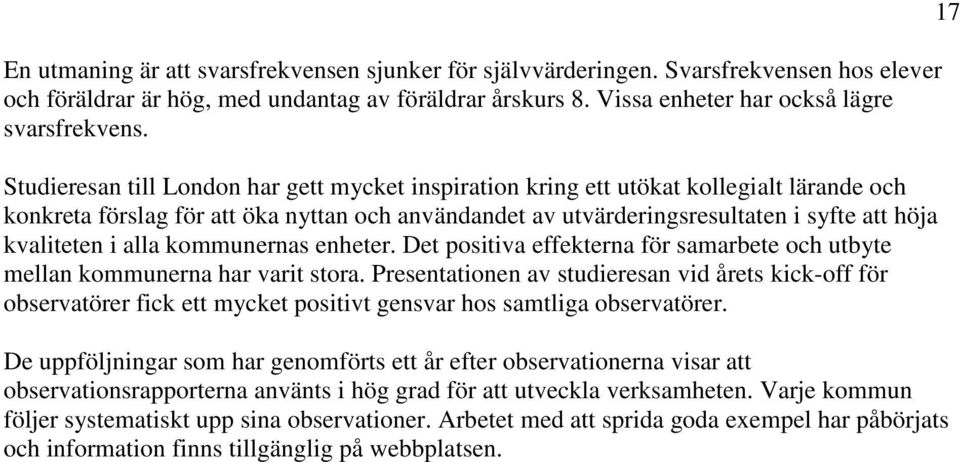 17

En utmaning är att svarsfrekvensen sjunker för självvärderingen. Svarsfrekvensen hos elever och föräldrar är hög, med undantag av föräldrar årskurs 8. Vissa enheter har också lägre svarsfrekvens.

Studieresan till London har gett mycket inspiration kring ett utökat kollegialt lärande och konkreta förslag för att öka nyttan och användandet av utvärderingsresultaten i syfte att höja kvaliteten i alla kommunernas enheter. Det positiva effekterna för samarbete och utbyte mellan kommunerna har varit stora. Presentationen av studieresan vid årets kick-off för observatörer fick ett mycket positivt gensvar hos samtliga observatörer.

De uppföljningar som har genomförts ett år efter observationerna visar att observationsrapporterna använts i hög grad för att utveckla verksamheten. Varje kommun följer systematiskt upp sina observationer. Arbetet med att sprida goda exempel har påbörjats och information finns tillgänglig på webbplatsen.